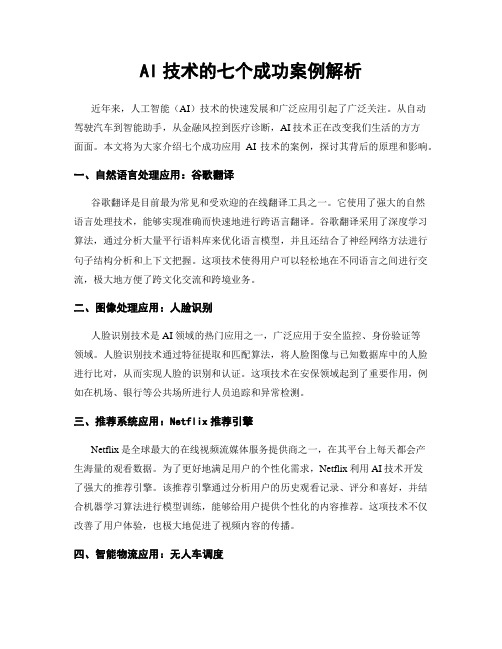 AI 技术的七个成功案例解析

近年来，人工智能（AI）技术的快速发展和广泛应用引起了广泛关注。从自动驾驶汽车到智能助手，从金融风控到医疗诊断，AI 技术正在改变我们生活的方方面面。本文将为大家介绍七个成功应用 AI 技术的案例，探讨其背后的原理和影响。

一、自然语言处理应用：谷歌翻译

谷歌翻译是目前最为常见和受欢迎的在线翻译工具之一。它使用了强大的自然语言处理技术，能够实现准确而快速地进行跨语言翻译。谷歌翻译采用了深度学习算法，通过分析大量平行语料库来优化语言模型，并且还结合了神经网络方法进行句子结构分析和上下文把握。这项技术使得用户可以轻松地在不同语言之间进行交流，极大地方便了跨文化交流和跨境业务。

二、图像处理应用：人脸识别

人脸识别技术是 AI 领域的热门应用之一，广泛应用于安全监控、身份验证等领域。人脸识别技术通过特征提取和匹配算法，将人脸图像与已知数据库中的人脸进行比对，从而实现人脸的识别和认证。这项技术在安保领域起到了重要作用，例如在机场、银行等公共场所进行人员追踪和异常检测。

三、推荐系统应用：Netflix 推荐引擎

Netflix 是全球最大的在线视频流媒体服务提供商之一，在其平台上每天都会产生海量的观看数据。为了更好地满足用户的个性化需求，Netflix 利用 AI 技术开发了强大的推荐引擎。该推荐引擎通过分析用户的历史观看记录、评分和喜好，并结合机器学习算法进行模型训练，能够给用户提供个性化的内容推荐。这项技术不仅改善了用户体验，也极大地促进了视频内容的传播。

四、智能物流应用：无人车调度